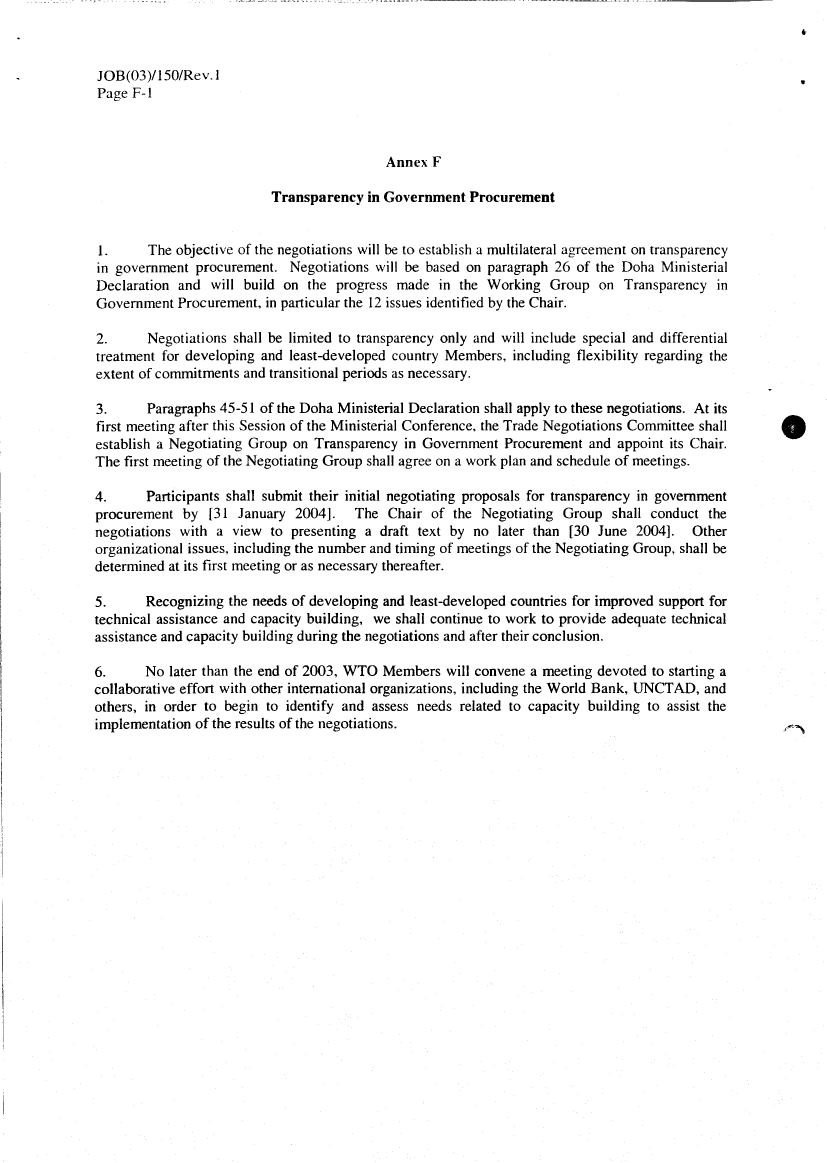 JOB(03)/150/Rev.1
Page F-1

Annex F

Transparency in Government Procurement

1. The objective of the negotiations will be to establish a multilateral agreement on transparency in government procurement. Negotiations will be based on paragraph 26 of the Doha Ministerial Declaration and will build on the progress made in the Working Group on Transparency in Government Procurement, in particular the 12 issues identified by the Chair.

2. Negotiations shall be limited to transparency only and will include special and differential treatment for developing and least-developed country Members, including flexibility regarding the extent of commitments and transitional periods as necessary.

3. Paragraphs 45-51 of the Doha Ministerial Declaration shall apply to these negotiations. At its first meeting after this Session of the Ministerial Conference, the Trade Negotiations Committee shall establish a Negotiating Group on Transparency in Government Procurement and appoint its Chair. The first meeting of the Negotiating Group shall agree on a work plan and schedule of meetings.

4. Participants shall submit their initial negotiating proposals for transparency in government procurement by [31 January 2004]. The Chair of the Negotiating Group shall conduct the negotiations with a view to presenting a draft text by no later than [30 June 2004]. Other organizational issues, including the number and timing of meetings of the Negotiating Group, shall be determined at its first meeting or as necessary thereafter.

5. Recognizing the needs of developing and least-developed countries for improved support for technical assistance and capacity building, we shall continue to work to provide adequate technical assistance and capacity building during the negotiations and after their conclusion.

6. No later than the end of 2003, WTO Members will convene a meeting devoted to starting a collaborative effort with other international organizations, including the World Bank, UNCTAD, and others, in order to begin to identify and assess needs related to capacity building to assist the implementation of the results of the negotiations.